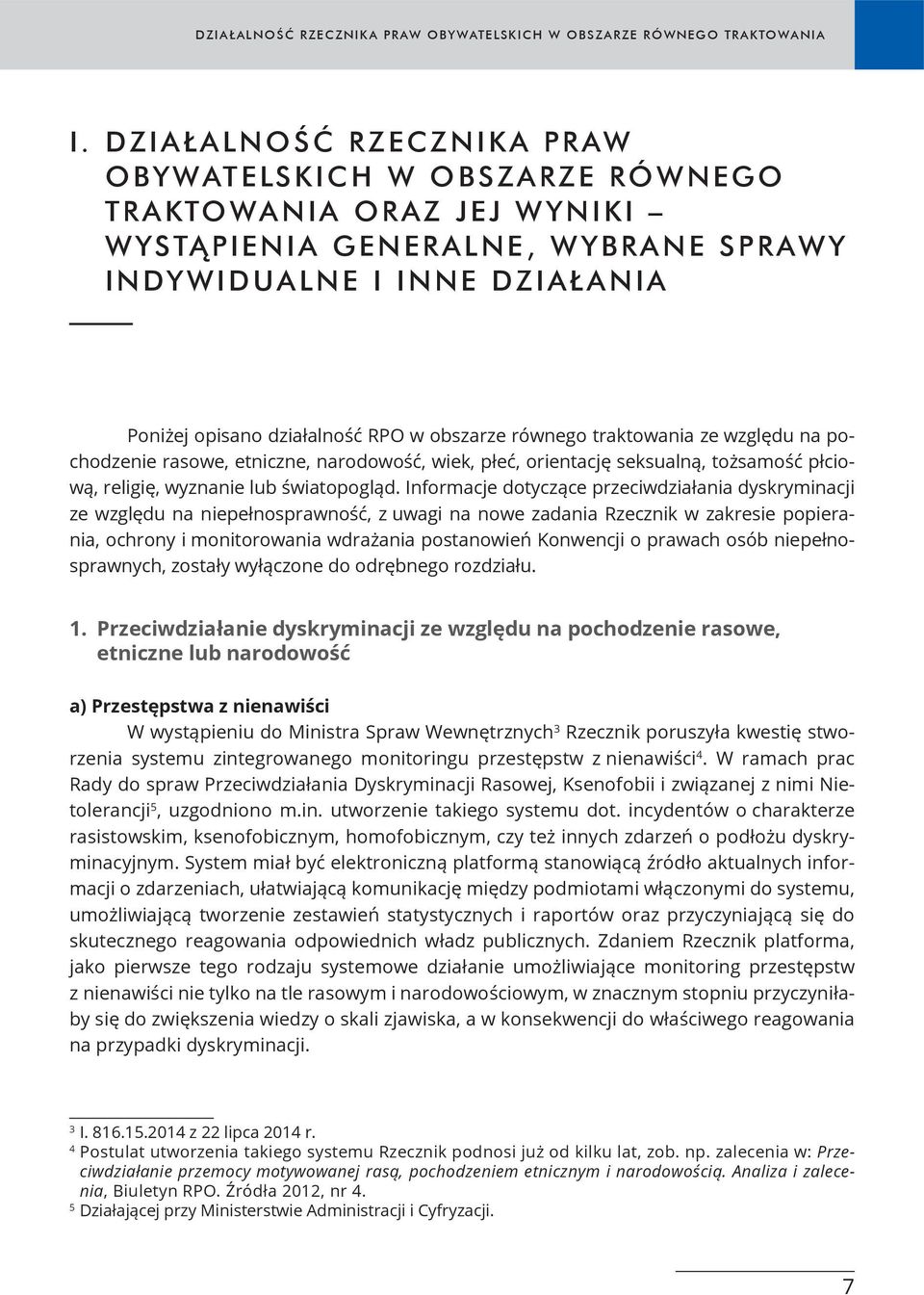 DZIAŁALNOŚĆ RZECZNIKA PRAW OBYWATELSKICH W OBSZARZE RÓWNEGO TRAKTOWANIA

I. DZIAŁALNOŚĆ RZECZNIKA PRAW OBYWATELSKICH W OBSZARZE RÓWNEGO TRAKTOWANIA ORAZ JEJ WYNIKI – WYSTĄPIENIA GENERALNE, WYBRANE SPRAWY INDYWIDUALNE I INNE DZIAŁANIA

Poniżej opisano działalność RPO w obszarze równego traktowania ze względu na pochodzenie rasowe, etniczne, narodowość, wiek, płeć, orientację seksualną, tożsamość płciową, religię, wyznanie lub światopogląd. Informacje dotyczące przeciwdziałania dyskryminacji ze względu na niepełnosprawność, z uwagi na nowe zadania Rzecznik w zakresie popierania, ochrony i monitorowania wdrażania postanowień Konwencji o prawach osób niepełnosprawnych, zostały wyłączone do odrębnego rozdziału.

1. Przeciwdziałanie dyskryminacji ze względu na pochodzenie rasowe, etniczne lub narodowość

a) Przestępstwa z nienawiści
W wystąpieniu do Ministra Spraw Wewnętrznych$^3$ Rzecznik poruszyła kwestię stworzenia systemu zintegrowanego monitoringu przestępstw z nienawiści$^4$. W ramach prac Rady do spraw Przeciwdziałania Dyskryminacji Rasowej, Ksenofobii i związanej z nimi Nietolerancji$^5$, uzgodniono m.in. utworzenie takiego systemu dot. incydentów o charakterze rasistowskim, ksenofobicznym, homofobicznym, czy też innych zdarzeń o podłożu dyskryminacyjnym. System miał być elektroniczną platformą stanowiącą źródło aktualnych informacji o zdarzeniach, ułatwiającą komunikację między podmiotami włączonymi do systemu, umożliwiającą tworzenie zestawień statystycznych i raportów oraz przyczyniającą się do skutecznego reagowania odpowiednich władz publicznych. Zdaniem Rzecznik platforma, jako pierwsze tego rodzaju systemowe działanie umożliwiające monitoring przestępstw z nienawiści nie tylko na tle rasowym i narodowościowym, w znacznym stopniu przyczyniłaby się do zwiększenia wiedzy o skali zjawiska, a w konsekwencji do właściwego reagowania na przypadki dyskryminacji.

$^3$ I. 816.15.2014 z 22 lipca 2014 r.
$^4$ Postulat utworzenia takiego systemu Rzecznik podnosi już od kilku lat, zob. np. zalecenia w: Przeciwdziałanie przemocy motywowanej rasą, pochodzeniem etnicznym i narodowością. Analiza i zalecenia, Biuletyn RPO. Źródła 2012, nr 4.
$^5$ Działającej przy Ministerstwie Administracji i Cyfryzacji.

7